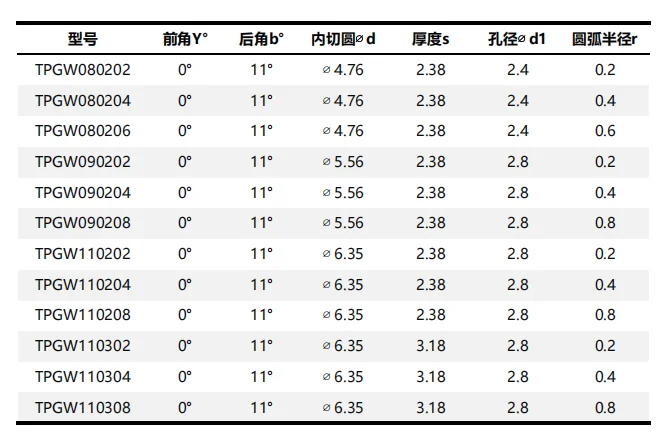 | 型号 | 前角Y° | 后角b° | 内切圆⌀d | 厚度s | 孔径⌀d1 | 圆弧半径r |
|---|---|---|---|---|---|---|
| TPGW080202 | 0° | 11° | ⌀4.76 | 2.38 | 2.4 | 0.2 |
| TPGW080204 | 0° | 11° | ⌀4.76 | 2.38 | 2.4 | 0.4 |
| TPGW080206 | 0° | 11° | ⌀4.76 | 2.38 | 2.4 | 0.6 |
| TPGW090202 | 0° | 11° | ⌀5.56 | 2.38 | 2.8 | 0.2 |
| TPGW090204 | 0° | 11° | ⌀5.56 | 2.38 | 2.8 | 0.4 |
| TPGW090208 | 0° | 11° | ⌀5.56 | 2.38 | 2.8 | 0.8 |
| TPGW110202 | 0° | 11° | ⌀6.35 | 2.38 | 2.8 | 0.2 |
| TPGW110204 | 0° | 11° | ⌀6.35 | 2.38 | 2.8 | 0.4 |
| TPGW110208 | 0° | 11° | ⌀6.35 | 2.38 | 2.8 | 0.8 |
| TPGW110302 | 0° | 11° | ⌀6.35 | 3.18 | 2.8 | 0.2 |
| TPGW110304 | 0° | 11° | ⌀6.35 | 3.18 | 2.8 | 0.4 |
| TPGW110308 | 0° | 11° | ⌀6.35 | 3.18 | 2.8 | 0.8 |